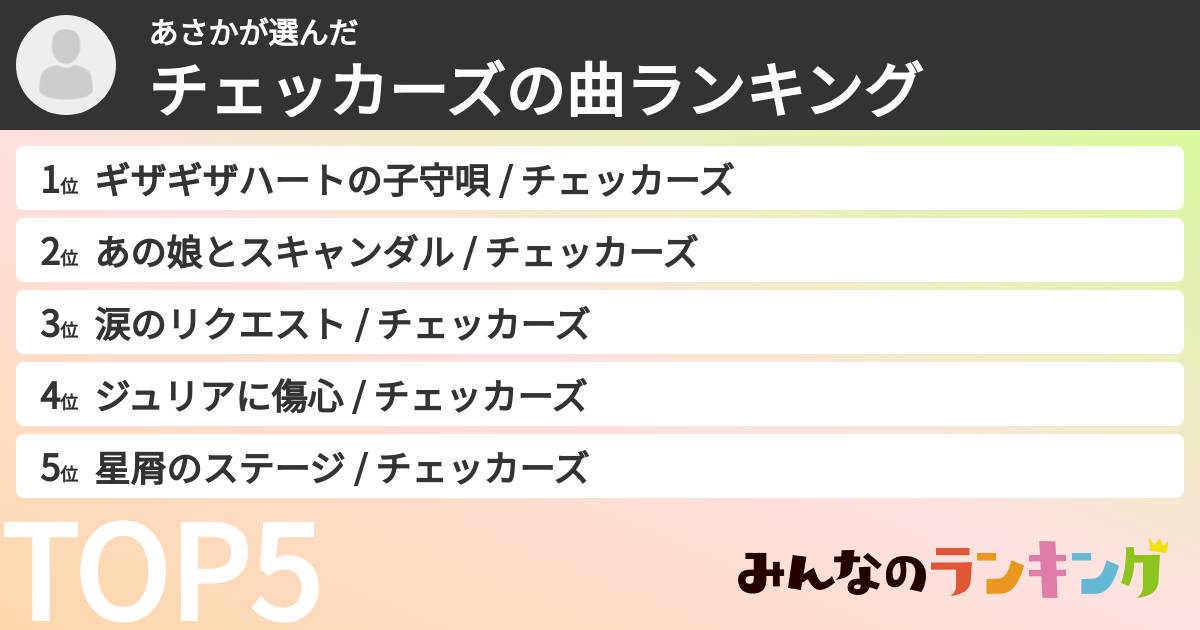 あさかが選んだ
チェッカーズの曲ランキング

1位 ギザギザハートの子守唄 / チェッカーズ
2位 あの娘とスキャンダル / チェッカーズ
3位 涙のリクエスト / チェッカーズ
4位 ジュリアに傷心 / チェッカーズ
5位 星屑のステージ / チェッカーズ

TOP5

みんなのランキング